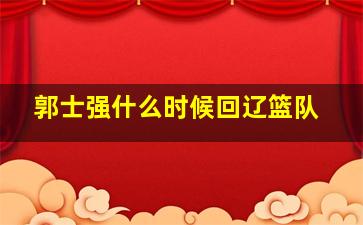 郭士强什么时候回辽篮队